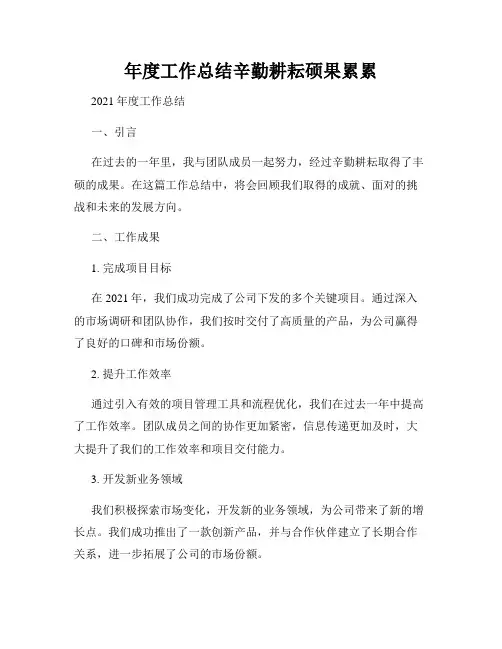 年度工作总结辛勤耕耘硕果累累

2021 年度工作总结

一、引言

在过去的一年里，我与团队成员一起努力，经过辛勤耕耘取得了丰硕的成果。在这篇工作总结中，将会回顾我们取得的成就、面对的挑战和未来的发展方向。

二、工作成果

1. 完成项目目标

在 2021 年，我们成功完成了公司下发的多个关键项目。通过深入的市场调研和团队协作，我们按时交付了高质量的产品，为公司赢得了良好的口碑和市场份额。

2. 提升工作效率

通过引入有效的项目管理工具和流程优化，我们在过去一年中提高了工作效率。团队成员之间的协作更加紧密，信息传递更加及时，大大提升了我们的工作效率和项目交付能力。

3. 开发新业务领域

我们积极探索市场变化，开发新的业务领域，为公司带来了新的增长点。我们成功推出了一款创新产品，并与合作伙伴建立了长期合作关系，进一步拓展了公司的市场份额。